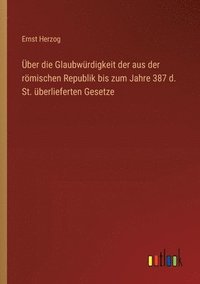 Ernst Herzog

Über die Glaubwürdigkeit der aus der römischen Republik bis zum Jahre 387 d. St. überlieferten Gesetze

outlook